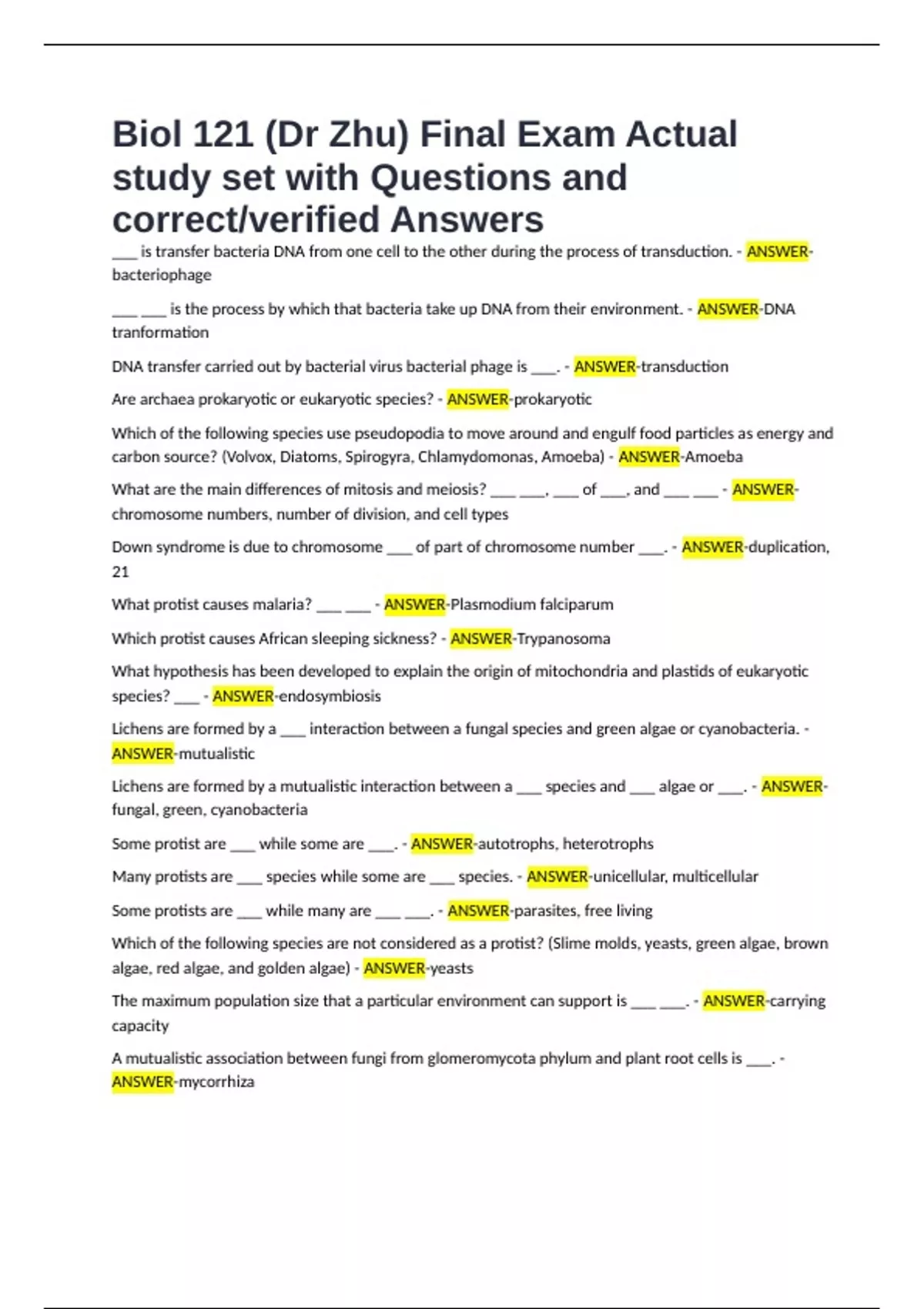 Biol 121 (Dr Zhu) Final Exam Actual study set with Questions and correct/verified Answers

___ is transfer bacteria DNA from one cell to the other during the process of transduction. - ANSWER-bacteriophage

___ ___ is the process by which that bacteria take up DNA from their environment. - ANSWER-DNA tranformation

DNA transfer carried out by bacterial virus bacterial phage is ___. - ANSWER-transduction

Are archaea prokaryotic or eukaryotic species? - ANSWER-prokaryotic

Which of the following species use pseudopodia to move around and engulf food particles as energy and carbon source? (Volvox, Diatoms, Spirogyra, Chlamydomonas, Amoeba) - ANSWER-Amoeba

What are the main differences of mitosis and meiosis? ___ ___, ___ of ___, and ___ ___ - ANSWER-chromosome numbers, number of division, and cell types

Down syndrome is due to chromosome ___ of part of chromosome number ___. - ANSWER-duplication, 21

What protist causes malaria? ___ ___ - ANSWER-Plasmodium falciparum

Which protist causes African sleeping sickness? - ANSWER-Trypanosoma

What hypothesis has been developed to explain the origin of mitochondria and plastids of eukaryotic species? ___ - ANSWER-endosymbiosis

Lichens are formed by a ___ interaction between a fungal species and green algae or cyanobacteria. - ANSWER-mutualistic

Lichens are formed by a mutualistic interaction between a ___ species and ___ algae or ___. - ANSWER-fungal, green, cyanobacteria

Some protist are ___ while some are ___. - ANSWER-autotrophs, heterotrophs

Many protists are ___ species while some are ___ species. - ANSWER-unicellular, multicellular

Some protists are ___ while many are ___ ___. - ANSWER-parasites, free living

Which of the following species are not considered as a protist? (Slime molds, yeasts, green algae, brown algae, red algae, and golden algae) - ANSWER-yeasts

The maximum population size that a particular environment can support is ___ ___. - ANSWER-carrying capacity

A mutualistic association between fungi from glomeromycota phylum and plant root cells is ___. - ANSWER-mycorrhiza